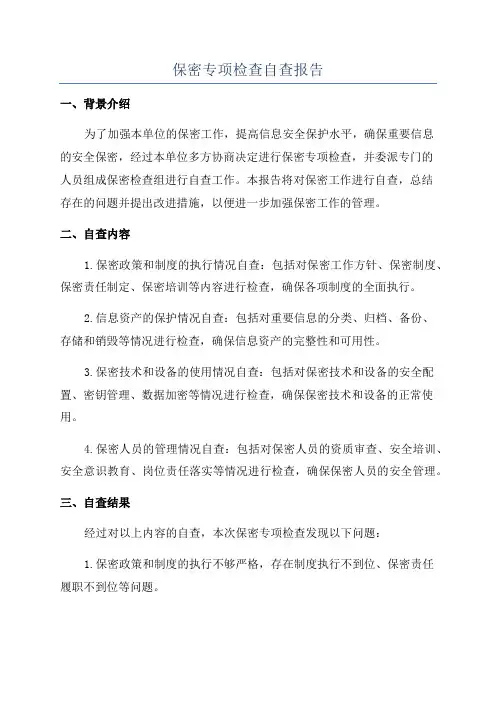 保密专项检查自查报告

一、背景介绍

为了加强本单位的保密工作，提高信息安全保护水平，确保重要信息的安全保密，经过本单位多方协商决定进行保密专项检查，并委派专门的人员组成保密检查组进行自查工作。本报告将对保密工作进行自查，总结存在的问题并提出改进措施，以便进一步加强保密工作的管理。

二、自查内容

1.保密政策和制度的执行情况自查：包括对保密工作方针、保密制度、保密责任制定、保密培训等内容进行检查，确保各项制度的全面执行。

2.信息资产的保护情况自查：包括对重要信息的分类、归档、备份、存储和销毁等情况进行检查，确保信息资产的完整性和可用性。

3.保密技术和设备的使用情况自查：包括对保密技术和设备的安全配置、密钥管理、数据加密等情况进行检查，确保保密技术和设备的正常使用。

4.保密人员的管理情况自查：包括对保密人员的资质审查、安全培训、安全意识教育、岗位责任落实等情况进行检查，确保保密人员的安全管理。

三、自查结果

经过对以上内容的自查，本次保密专项检查发现以下问题：

1.保密政策和制度的执行不够严格，存在制度执行不到位、保密责任履职不到位等问题。